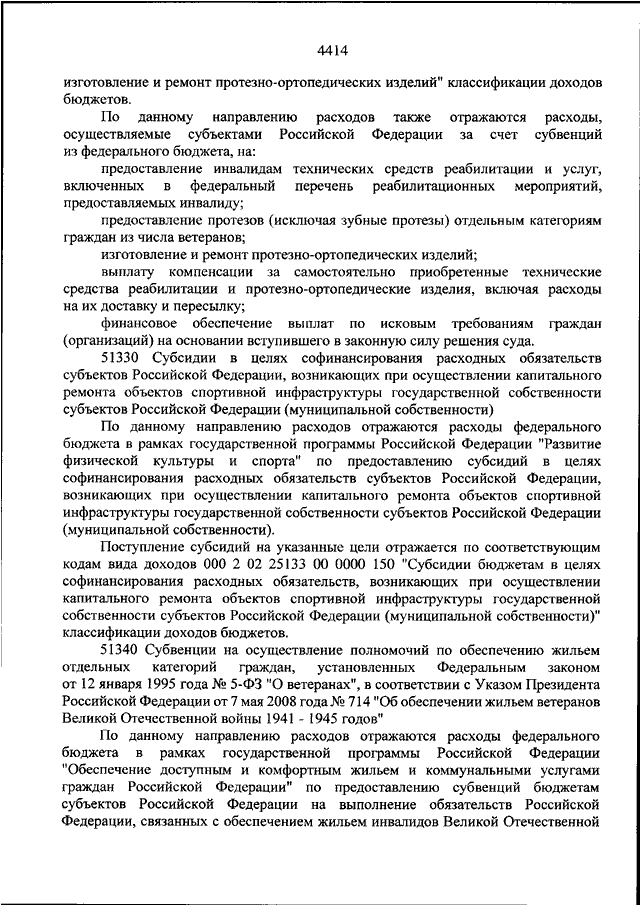 4414

изготовление и ремонт протезно-ортопедических изделий" классификации доходов бюджетов.

По данному направлению расходов также отражаются расходы, осуществляемые субъектами Российской Федерации за счет субвенций из федерального бюджета, на:

предоставление инвалидам технических средств реабилитации и услуг, включенных в федеральный перечень реабилитационных мероприятий, предоставляемых инвалиду;

предоставление протезов (исключая зубные протезы) отдельным категориям граждан из числа ветеранов;

изготовление и ремонт протезно-ортопедических изделий;

выплату компенсации за самостоятельно приобретенные технические средства реабилитации и протезно-ортопедические изделия, включая расходы на их доставку и пересылку;

финансовое обеспечение выплат по исковым требованиям граждан (организаций) на основании вступившего в законную силу решения суда.

51330 Субсидии в целях софинансирования расходных обязательств субъектов Российской Федерации, возникающих при осуществлении капитального ремонта объектов спортивной инфраструктуры государственной собственности субъектов Российской Федерации (муниципальной собственности)

По данному направлению расходов отражаются расходы федерального бюджета в рамках государственной программы Российской Федерации "Развитие физической культуры и спорта" по предоставлению субсидий в целях софинансирования расходных обязательств субъектов Российской Федерации, возникающих при осуществлении капитального ремонта объектов спортивной инфраструктуры государственной собственности субъектов Российской Федерации (муниципальной собственности).

Поступление субсидий на указанные цели отражается по соответствующим кодам вида доходов 000 2 02 25133 00 0000 150 "Субсидии бюджетам в целях софинансирования расходных обязательств, возникающих при осуществлении капитального ремонта объектов спортивной инфраструктуры государственной собственности субъектов Российской Федерации (муниципальной собственности)" классификации доходов бюджетов.

51340 Субвенции на осуществление полномочий по обеспечению жильем отдельных категорий граждан, установленных Федеральным законом от 12 января 1995 года № 5-ФЗ "О ветеранах", в соответствии с Указом Президента Российской Федерации от 7 мая 2008 года № 714 "Об обеспечении жильем ветеранов Великой Отечественной войны 1941 - 1945 годов"

По данному направлению расходов отражаются расходы федерального бюджета в рамках государственной программы Российской Федерации "Обеспечение доступным и комфортным жильем и коммунальными услугами граждан Российской Федерации" по предоставлению субвенций бюджетам субъектов Российской Федерации на выполнение обязательств Российской Федерации, связанных с обеспечением жильем инвалидов Великой Отечественной